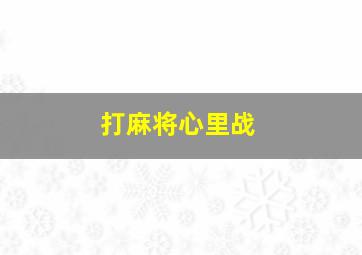 打麻将心里战